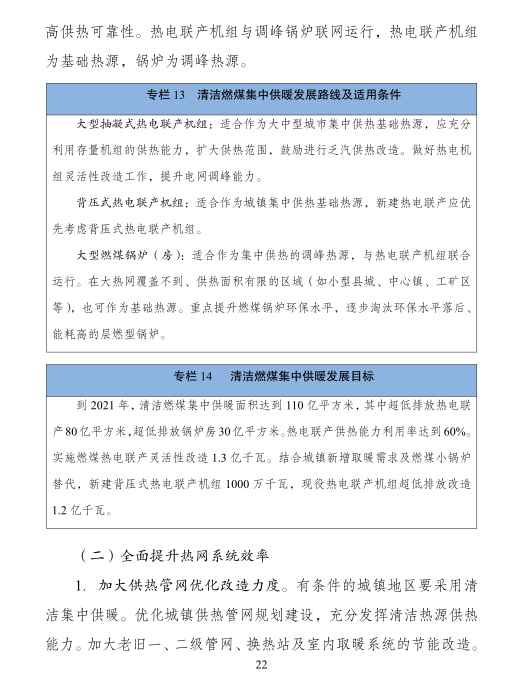 高供热可靠性。热电联产机组与调峰锅炉联网运行，热电联产机组为基础热源，锅炉为调峰热源。

专栏 13　清洁燃煤集中供暖发展路线及适用条件

大型抽凝式热电联产机组：适合作为大中型城市集中供热基础热源，应充分利用存量机组的供热能力，扩大供热范围，鼓励进行乏汽供热改造。做好热电机组灵活性改造工作，提升电网调峰能力。

背压式热电联产机组：适合作为城镇集中供热基础热源，新建热电联产应优先考虑背压式热电联产机组。

大型燃煤锅炉（房）：适合作为集中供热的调峰热源，与热电联产机组联合运行。在大热网覆盖不到、供热面积有限的区域（如小型县城、中心镇、工矿区等），也可作为基础热源。重点提升燃煤锅炉环保水平，逐步淘汰环保水平落后、能耗高的层燃型锅炉。

专栏 14　清洁燃煤集中供暖发展目标

到 2021 年，清洁燃煤集中供暖面积达到 110 亿平方米，其中超低排放热电联产 80 亿平方米，超低排放锅炉房 30 亿平方米。热电联产供热能力利用率达到 60%。实施燃煤热电联产灵活性改造 1.3 亿千瓦。结合城镇新增取暖需求及燃煤小锅炉替代，新建背压式热电联产机组 1000 万千瓦，现役热电联产机组超低排放改造 1.2 亿千瓦。

（二）全面提升热网系统效率

1. 加大供热管网优化改造力度。有条件的城镇地区要采用清洁集中供暖。优化城镇供热管网规划建设，充分发挥清洁热源供热能力。加大老旧一、二级管网、换热站及室内取暖系统的节能改造。

22